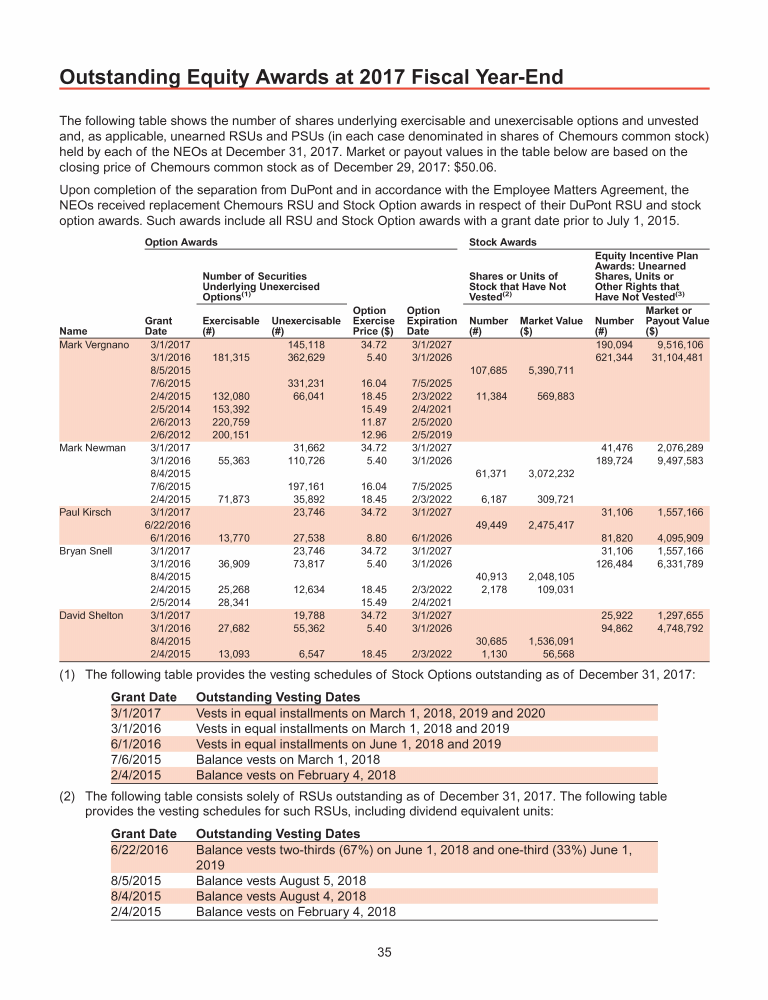 Outstanding Equity Awards at 2017 Fiscal Year-End

The following table shows the number of shares underlying exercisable and unexercisable options and unvested and, as applicable, unearned RSUs and PSUs (in each case denominated in shares of Chemours common stock) held by each of the NEOs at December 31, 2017. Market or payout values in the table below are based on the closing price of Chemours common stock as of December 29, 2017: $50.06.

Upon completion of the separation from DuPont and in accordance with the Employee Matters Agreement, the NEOs received replacement Chemours RSU and Stock Option awards in respect of their DuPont RSU and stock option awards. Such awards include all RSU and Stock Option awards with a grant date prior to July 1, 2015.

| | Option Awards | | | | | Stock Awards | | | |
|---|---|---|---|---|---|---|---|---|---|
| | | Number of Securities Underlying Unexercised Options$^{(1)}$ | | | | Shares or Units of Stock that Have Not Vested$^{(2)}$ | | Equity Incentive Plan Awards: Unearned Shares, Units or Other Rights that Have Not Vested$^{(3)}$ | |
| Name | Grant Date | Exercisable (#) | Unexercisable (#) | Option Exercise Price ($) | Option Expiration Date | Number (#) | Market Value ($) | Number (#) | Market or Payout Value ($) |
| Mark Vergnano | 3/1/2017 | | 145,118 | 34.72 | 3/1/2027 | | | 190,094 | 9,516,106 |
| | 3/1/2016 | 181,315 | 362,629 | 5.40 | 3/1/2026 | | | 621,344 | 31,104,481 |
| | 8/5/2015 | | | | | 107,685 | 5,390,711 | | |
| | 7/6/2015 | | 331,231 | 16.04 | 7/5/2025 | | | | |
| | 2/4/2015 | 132,080 | 66,041 | 18.45 | 2/3/2022 | 11,384 | 569,883 | | |
| | 2/5/2014 | 153,392 | | 15.49 | 2/4/2021 | | | | |
| | 2/6/2013 | 220,759 | | 11.87 | 2/5/2020 | | | | |
| | 2/6/2012 | 200,151 | | 12.96 | 2/5/2019 | | | | |
| Mark Newman | 3/1/2017 | | 31,662 | 34.72 | 3/1/2027 | | | 41,476 | 2,076,289 |
| | 3/1/2016 | 55,363 | 110,726 | 5.40 | 3/1/2026 | | | 189,724 | 9,497,583 |
| | 8/4/2015 | | | | | 61,371 | 3,072,232 | | |
| | 7/6/2015 | | 197,161 | 16.04 | 7/5/2025 | | | | |
| | 2/4/2015 | 71,873 | 35,892 | 18.45 | 2/3/2022 | 6,187 | 309,721 | | |
| Paul Kirsch | 3/1/2017 | | 23,746 | 34.72 | 3/1/2027 | | | 31,106 | 1,557,166 |
| | 6/22/2016 | | | | | 49,449 | 2,475,417 | | |
| | 6/1/2016 | 13,770 | 27,538 | 8.80 | 6/1/2026 | | | 81,820 | 4,095,909 |
| Bryan Snell | 3/1/2017 | | 23,746 | 34.72 | 3/1/2027 | | | 31,106 | 1,557,166 |
| | 3/1/2016 | 36,909 | 73,817 | 5.40 | 3/1/2026 | | | 126,484 | 6,331,789 |
| | 8/4/2015 | | | | | 40,913 | 2,048,105 | | |
| | 2/4/2015 | 25,268 | 12,634 | 18.45 | 2/3/2022 | 2,178 | 109,031 | | |
| | 2/5/2014 | 28,341 | | 15.49 | 2/4/2021 | | | | |
| David Shelton | 3/1/2017 | | 19,788 | 34.72 | 3/1/2027 | | | 25,922 | 1,297,655 |
| | 3/1/2016 | 27,682 | 55,362 | 5.40 | 3/1/2026 | | | 94,862 | 4,748,792 |
| | 8/4/2015 | | | | | 30,685 | 1,536,091 | | |
| | 2/4/2015 | 13,093 | 6,547 | 18.45 | 2/3/2022 | 1,130 | 56,568 | | |

(1) The following table provides the vesting schedules of Stock Options outstanding as of December 31, 2017:

| Grant Date | Outstanding Vesting Dates |
|---|---|
| 3/1/2017 | Vests in equal installments on March 1, 2018, 2019 and 2020 |
| 3/1/2016 | Vests in equal installments on March 1, 2018 and 2019 |
| 6/1/2016 | Vests in equal installments on June 1, 2018 and 2019 |
| 7/6/2015 | Balance vests on March 1, 2018 |
| 2/4/2015 | Balance vests on February 4, 2018 |

(2) The following table consists solely of RSUs outstanding as of December 31, 2017. The following table provides the vesting schedules for such RSUs, including dividend equivalent units:

| Grant Date | Outstanding Vesting Dates |
|---|---|
| 6/22/2016 | Balance vests two-thirds (67%) on June 1, 2018 and one-third (33%) June 1, 2019 |
| 8/5/2015 | Balance vests August 5, 2018 |
| 8/4/2015 | Balance vests August 4, 2018 |
| 2/4/2015 | Balance vests on February 4, 2018 |

35